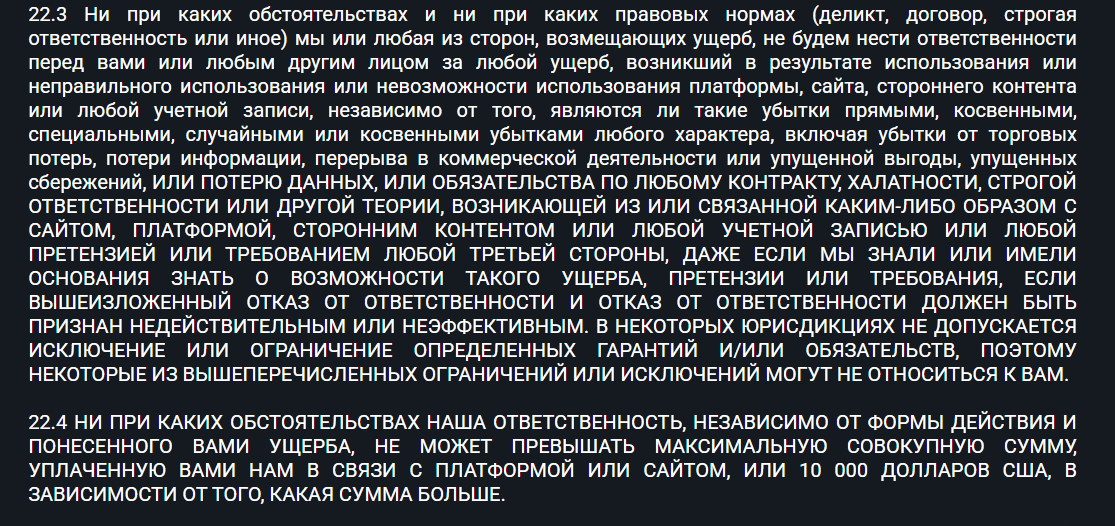 22.3 Ни при каких обстоятельствах и ни при каких правовых нормах (деликт, договор, строгая ответственность или иное) мы или любая из сторон, возмещающих ущерб, не будем нести ответственности перед вами или любым другим лицом за любой ущерб, возникший в результате использования или неправильного использования или невозможности использования платформы, сайта, стороннего контента или любой учетной записи, независимо от того, являются ли такие убытки прямыми, косвенными, специальными, случайными или косвенными убытками любого характера, включая убытки от торговых потерь, потери информации, перерыва в коммерческой деятельности или упущенной выгоды, упущенных сбережений, ИЛИ ПОТЕРЮ ДАННЫХ, ИЛИ ОБЯЗАТЕЛЬСТВА ПО ЛЮБОМУ КОНТРАКТУ, ХАЛАТНОСТИ, СТРОГОЙ ОТВЕТСТВЕННОСТИ ИЛИ ДРУГОЙ ТЕОРИИ, ВОЗНИКАЮЩЕЙ ИЗ ИЛИ СВЯЗАННОЙ КАКИМ-ЛИБО ОБРАЗОМ С САЙТОМ, ПЛАТФОРМОЙ, СТОРОННИМ КОНТЕНТОМ ИЛИ ЛЮБОЙ УЧЕТНОЙ ЗАПИСЬЮ ИЛИ ЛЮБОЙ ПРЕТЕНЗИЕЙ ИЛИ ТРЕБОВАНИЕМ ЛЮБОЙ ТРЕТЬЕЙ СТОРОНЫ, ДАЖЕ ЕСЛИ МЫ ЗНАЛИ ИЛИ ИМЕЛИ ОСНОВАНИЯ ЗНАТЬ О ВОЗМОЖНОСТИ ТАКОГО УЩЕРБА, ПРЕТЕНЗИИ ИЛИ ТРЕБОВАНИЯ, ЕСЛИ ВЫШЕИЗЛОЖЕННЫЙ ОТКАЗ ОТ ОТВЕТСТВЕННОСТИ И ОТКАЗ ОТ ОТВЕТСТВЕННОСТИ ДОЛЖЕН БЫТЬ ПРИЗНАН НЕДЕЙСТВИТЕЛЬНЫМ ИЛИ НЕЭФФЕКТИВНЫМ. В НЕКОТОРЫХ ЮРИСДИКЦИЯХ НЕ ДОПУСКАЕТСЯ ИСКЛЮЧЕНИЕ ИЛИ ОГРАНИЧЕНИЕ ОПРЕДЕЛЕННЫХ ГАРАНТИЙ И/ИЛИ ОБЯЗАТЕЛЬСТВ, ПОЭТОМУ НЕКОТОРЫЕ ИЗ ВЫШЕПЕРЕЧИСЛЕННЫХ ОГРАНИЧЕНИЙ ИЛИ ИСКЛЮЧЕНИЙ МОГУТ НЕ ОТНОСИТЬСЯ К ВАМ.

22.4 НИ ПРИ КАКИХ ОБСТОЯТЕЛЬСТВАХ НАША ОТВЕТСТВЕННОСТЬ, НЕЗАВИСИМО ОТ ФОРМЫ ДЕЙСТВИЯ И ПОНЕСЕННОГО ВАМИ УЩЕРБА, НЕ МОЖЕТ ПРЕВЫШАТЬ МАКСИМАЛЬНУЮ СОВОКУПНУЮ СУММУ, УПЛАЧЕННУЮ ВАМИ НАМ В СВЯЗИ С ПЛАТФОРМОЙ ИЛИ САЙТОМ, ИЛИ 10 000 ДОЛЛАРОВ США, В ЗАВИСИМОСТИ ОТ ТОГО, КАКАЯ СУММА БОЛЬШЕ.